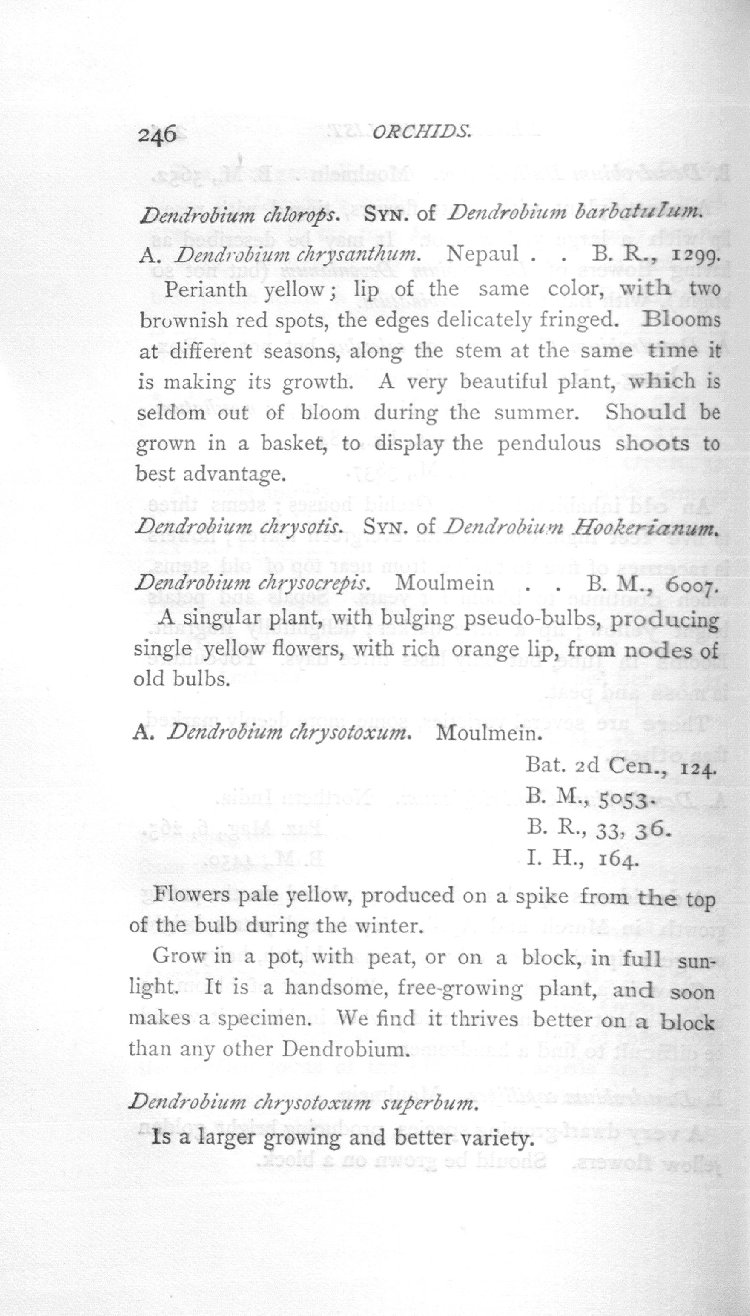 246 ORCHIDS.

Dendrobium chlorops. SYN. of Dendrobium barbatulum.

A. Dendrobium chrysanthum. Nepaul . . B. R., 1299.

Perianth yellow; lip of the same color, with two brownish red spots, the edges delicately fringed. Blooms at different seasons, along the stem at the same time it is making its growth. A very beautiful plant, which is seldom out of bloom during the summer. Should be grown in a basket, to display the pendulous shoots to best advantage.

Dendrobium chrysotis. SYN. of Dendrobium Hookerianum.

Dendrobium chrysocrepis. Moulmein . . B. M., 6007.

A singular plant, with bulging pseudo-bulbs, producing single yellow flowers, with rich orange lip, from nodes of old bulbs.

A. Dendrobium chrysotoxum. Moulmein.

Bat. 2d Cen., 124.
B. M., 5053.
B. R., 33, 36.
I. H., 164.

Flowers pale yellow, produced on a spike from the top of the bulb during the winter.

Grow in a pot, with peat, or on a block, in full sunlight. It is a handsome, free-growing plant, and soon makes a specimen. We find it thrives better on a block than any other Dendrobium.

Dendrobium chrysotoxum superbum.

Is a larger growing and better variety.